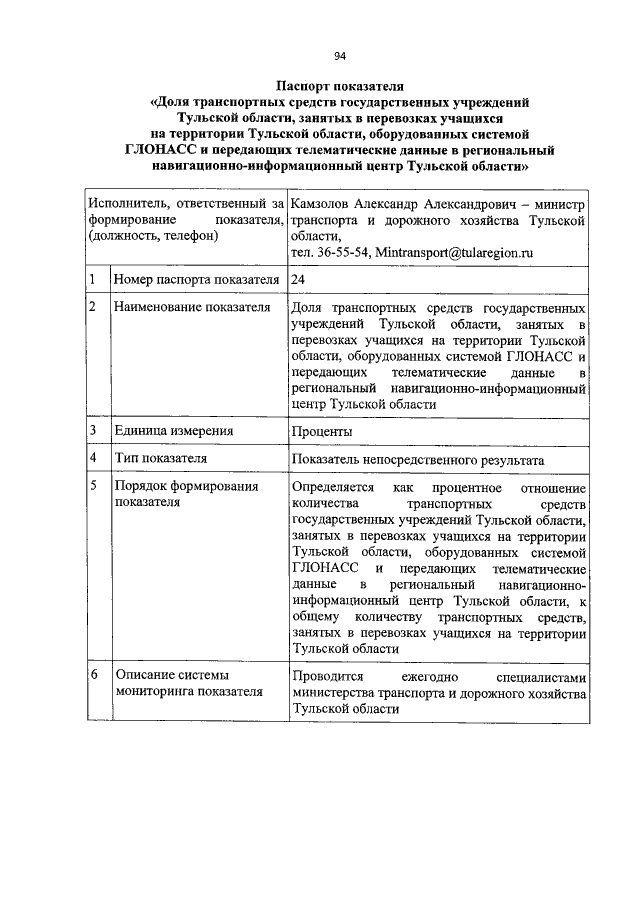 94

Паспорт показателя
«Доля транспортных средств государственных учреждений Тульской области, занятых в перевозках учащихся на территории Тульской области, оборудованных системой ГЛОНАСС и передающих телематические данные в региональный навигационно-информационный центр Тульской области»

| Исполнитель, ответственный за формирование показателя, (должность, телефон) | | Камзолов Александр Александрович – министр транспорта и дорожного хозяйства Тульской области, тел. 36-55-54, Mintransport@tularegion.ru |
|---|---|---|
| 1 | Номер паспорта показателя | 24 |
| 2 | Наименование показателя | Доля транспортных средств государственных учреждений Тульской области, занятых в перевозках учащихся на территории Тульской области, оборудованных системой ГЛОНАСС и передающих телематические данные в региональный навигационно-информационный центр Тульской области |
| 3 | Единица измерения | Проценты |
| 4 | Тип показателя | Показатель непосредственного результата |
| 5 | Порядок формирования показателя | Определяется как процентное отношение количества транспортных средств государственных учреждений Тульской области, занятых в перевозках учащихся на территории Тульской области, оборудованных системой ГЛОНАСС и передающих телематические данные в региональный навигационно-информационный центр Тульской области, к общему количеству транспортных средств, занятых в перевозках учащихся на территории Тульской области |
| 6 | Описание системы мониторинга показателя | Проводится ежегодно специалистами министерства транспорта и дорожного хозяйства Тульской области |